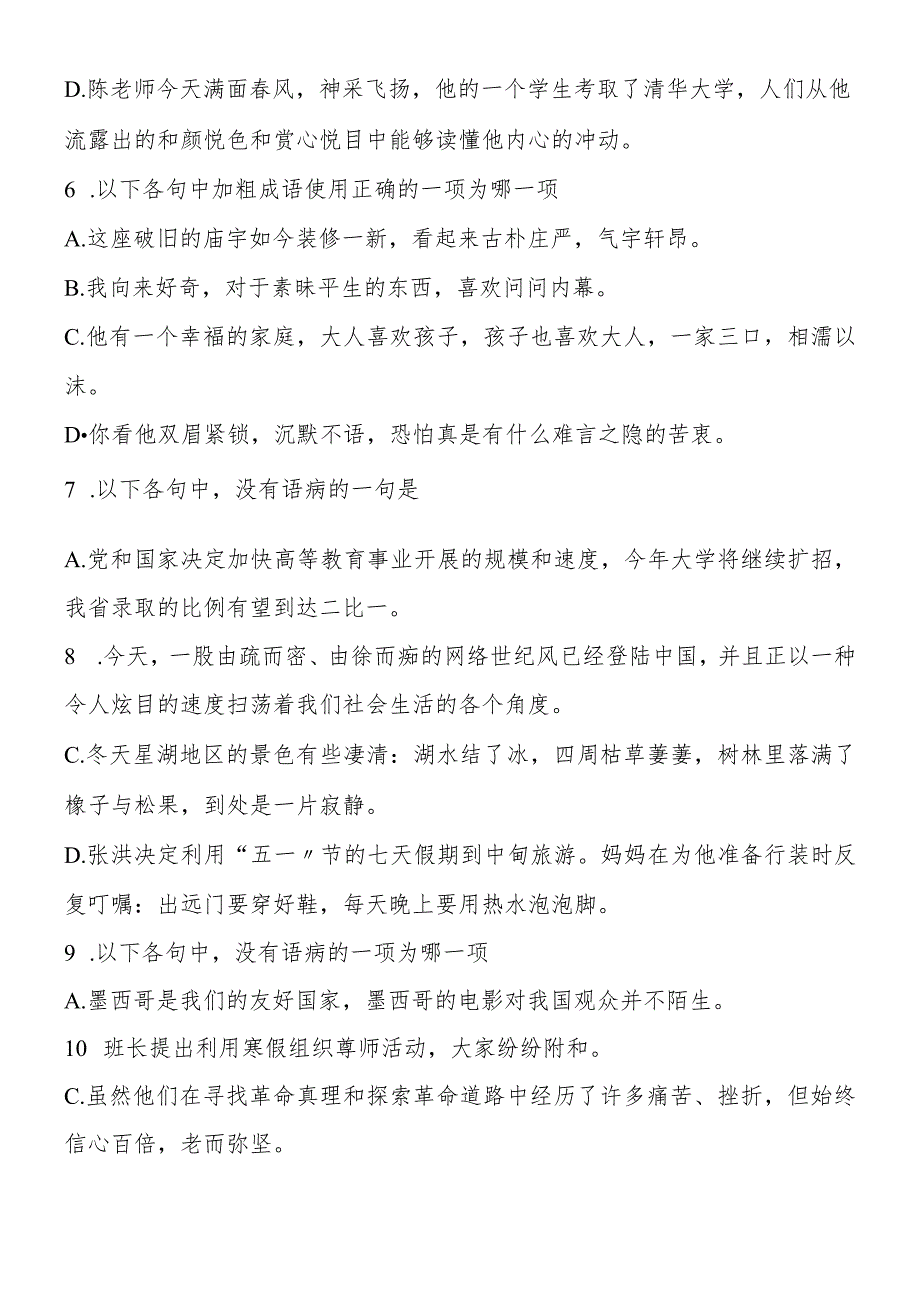 D.陈老师今天满面春风，神采飞扬，他的一个学生考取了清华大学，人们从他流露出的和颜悦色和赏心悦目中能够读懂他内心的冲动。

6 .以下各句中加粗成语使用正确的一项为哪一项

A.这座破旧的庙宇如今装修一新，看起来古朴庄严，气宇轩昂。

B.我向来好奇，对于素昧平生的东西，喜欢问问内幕。

C.他有一个幸福的家庭，大人喜欢孩子，孩子也喜欢大人，一家三口，相濡以沫。

D•你看他双眉紧锁，沉默不语，恐怕真是有什么难言之隐的苦衷。

7 .以下各句中，没有语病的一句是

A.党和国家决定加快高等教育事业开展的规模和速度，今年大学将继续扩招，我省录取的比例有望到达二比一。

8 .今天，一股由疏而密、由徐而痴的网络世纪风已经登陆中国，并且正以一种令人炫目的速度扫荡着我们社会生活的各个角度。

C.冬天星湖地区的景色有些凄清：湖水结了冰，四周枯草萋萋，树林里落满了橡子与松果，到处是一片寂静。

D.张洪决定利用“五一〃节的七天假期到中甸旅游。妈妈在为他准备行装时反复叮嘱：出远门要穿好鞋，每天晚上要用热水泡泡脚。

9 .以下各句中，没有语病的一项为哪一项

A.墨西哥是我们的友好国家，墨西哥的电影对我国观众并不陌生。

10 班长提出利用寒假组织尊师活动，大家纷纷附和。

C.虽然他们在寻找革命真理和探索革命道路中经历了许多痛苦、挫折，但始终信心百倍，老而弥坚。